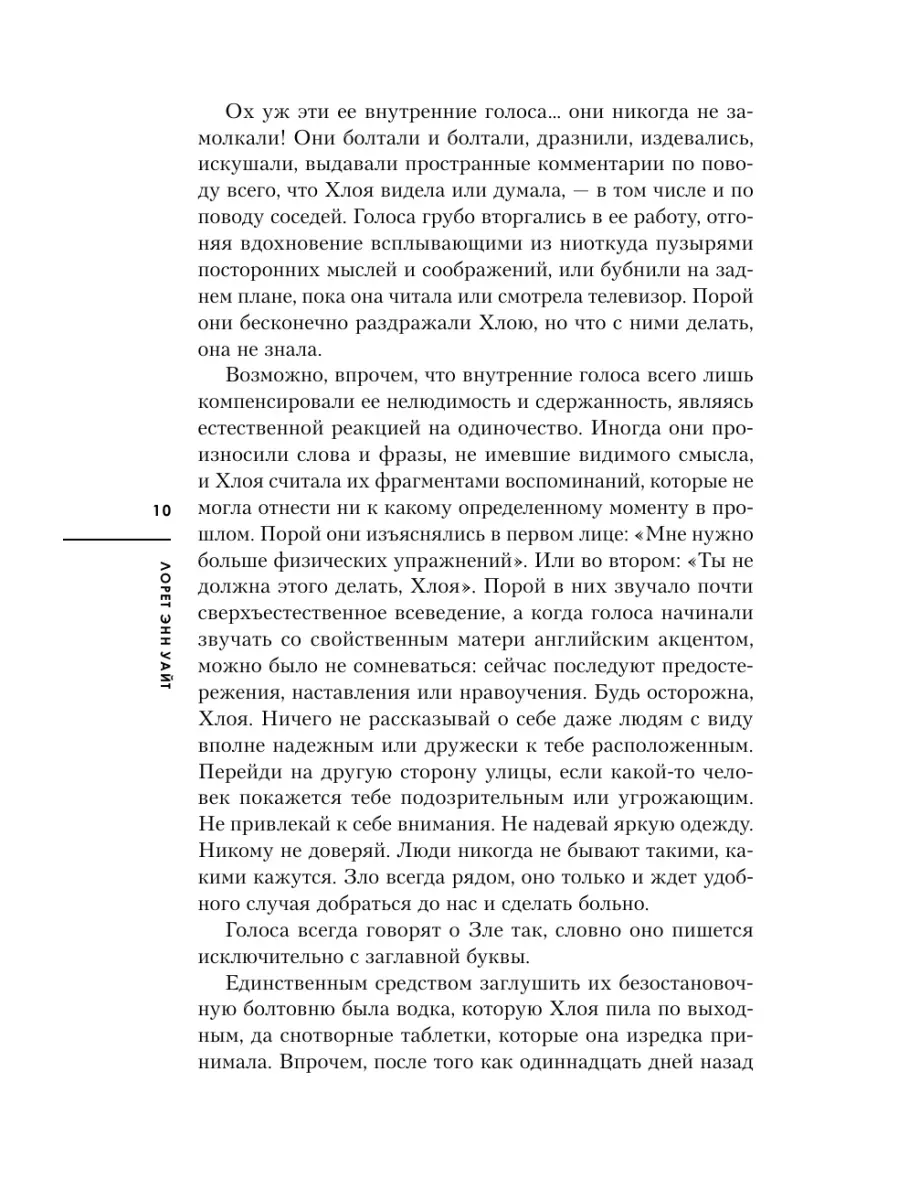 Ох уж эти ее внутренние голоса... они никогда не замолкали! Они болтали и болтали, дразнили, издевались, искушали, выдавали пространные комментарии по поводу всего, что Хлоя видела или думала, — в том числе и по поводу соседей. Голоса грубо вторгались в ее работу, отгоняя вдохновение всплывающими из ниоткуда пузырями посторонних мыслей и соображений, или бубнили на заднем плане, пока она читала или смотрела телевизор. Порой они бесконечно раздражали Хлою, но что с ними делать, она не знала.

Возможно, впрочем, что внутренние голоса всего лишь компенсировали ее нелюдимость и сдержанность, являясь естественной реакцией на одиночество. Иногда они произносили слова и фразы, не имевшие видимого смысла, и Хлоя считала их фрагментами воспоминаний, которые не могла отнести ни к какому определенному моменту в прошлом. Порой они изъяснялись в первом лице: «Мне нужно больше физических упражнений». Или во втором: «Ты не должна этого делать, Хлоя». Порой в них звучало почти сверхъестественное всеведение, а когда голоса начинали звучать со свойственным матери английским акцентом, можно было не сомневаться: сейчас последуют предостережения, наставления или нравоучения. Будь осторожна, Хлоя. Ничего не рассказывай о себе даже людям с виду вполне надежным или дружески к тебе расположенным. Перейди на другую сторону улицы, если какой-то человек покажется тебе подозрительным или угрожающим. Не привлекай к себе внимания. Не надевай яркую одежду. Никому не доверяй. Люди никогда не бывают такими, какими кажутся. Зло всегда рядом, оно только и ждет удобного случая добраться до нас и сделать больно.

Голоса всегда говорят о Зле так, словно оно пишется исключительно с заглавной буквы.

Единственным средством заглушить их безостановочную болтовню была водка, которую Хлоя пила по выходным, да снотворные таблетки, которые она изредка принимала. Впрочем, после того как одиннадцать дней назад

10

ЛОРЕТ ЭНН УАЙТ